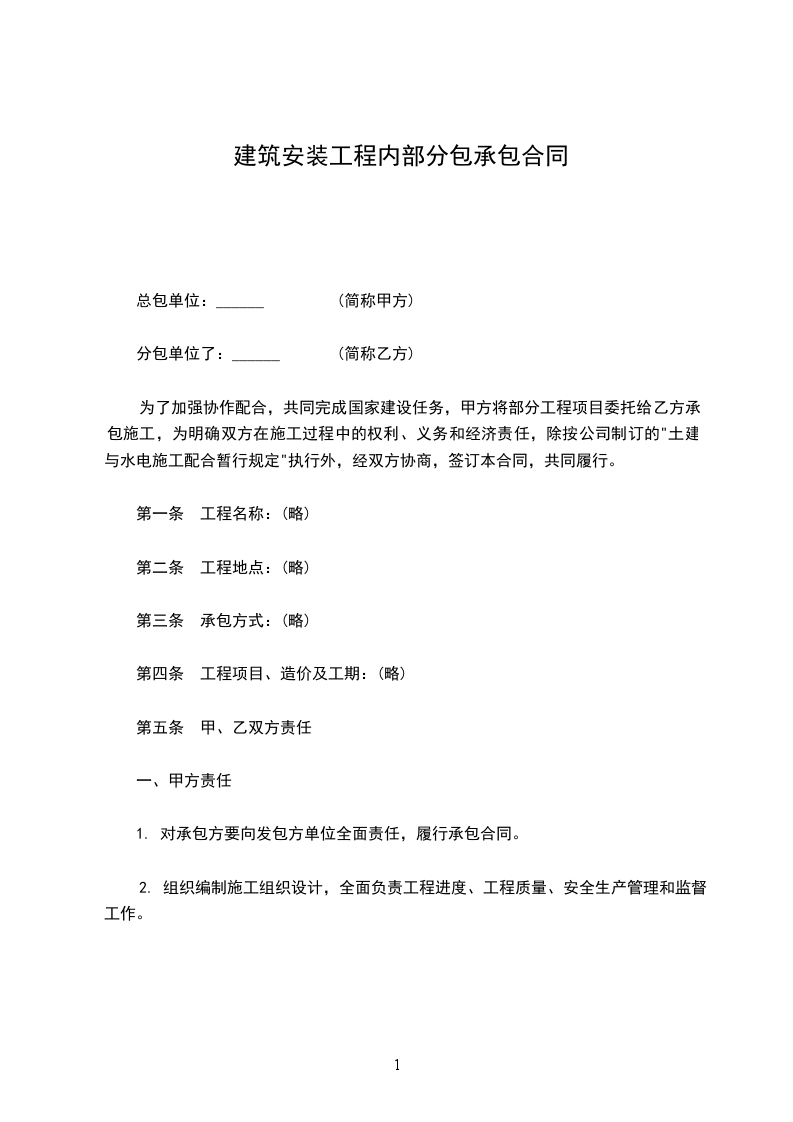 建筑安装工程内部分包承包合同

总包单位：______　　　　（简称甲方）

分包单位了：______　　　（简称乙方）

为了加强协作配合，共同完成国家建设任务，甲方将部分工程项目委托给乙方承包施工，为明确双方在施工过程中的权利、义务和经济责任，除按公司制订的"土建与水电施工配合暂行规定"执行外，经双方协商，签订本合同，共同履行。

第一条　工程名称：(略)

第二条　工程地点：(略)

第三条　承包方式：(略)

第四条　工程项目、造价及工期：(略)

第五条　甲、乙双方责任

一、甲方责任

1. 对承包方要向发包方单位全面责任，履行承包合同。

2. 组织编制施工组织设计，全面负责工程进度、工程质量、安全生产管理和监督工作。

1